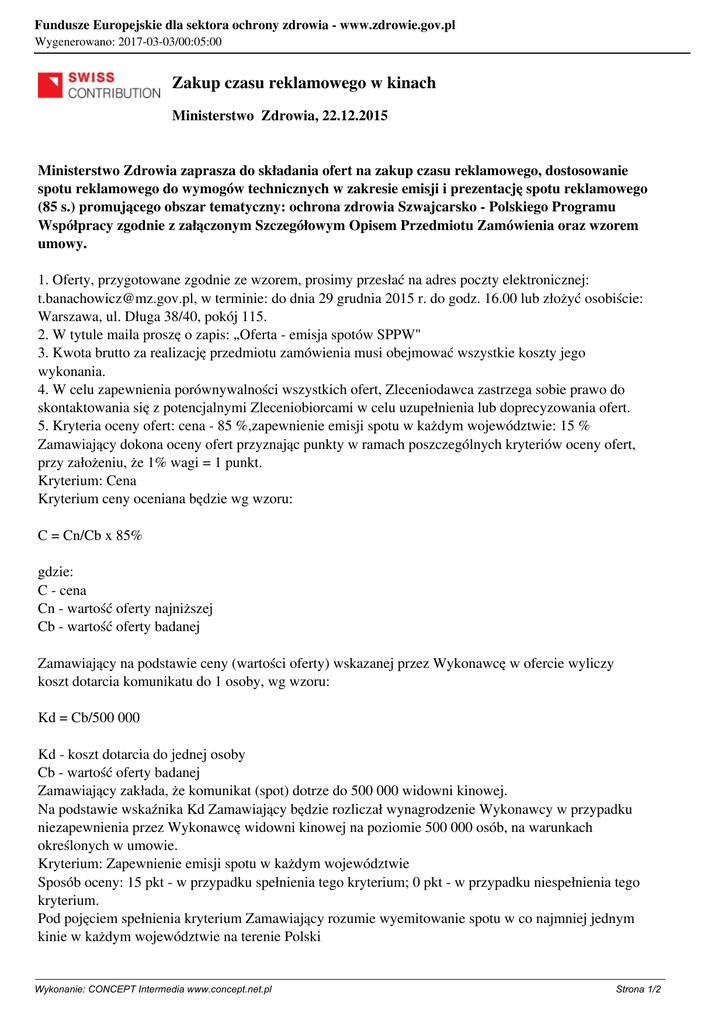 Fundusze Europejskie dla sektora ochrony zdrowia - www.zdrowie.gov.pl
Wygenerowano: 2017-03-03/00:05:00

SWISS CONTRIBUTION

Zakup czasu reklamowego w kinach

Ministerstwo Zdrowia, 22.12.2015

Ministerstwo Zdrowia zaprasza do składania ofert na zakup czasu reklamowego, dostosowanie spotu reklamowego do wymogów technicznych w zakresie emisji i prezentację spotu reklamowego (85 s.) promującego obszar tematyczny: ochrona zdrowia Szwajcarsko - Polskiego Programu Współpracy zgodnie z załączonym Szczegółowym Opisem Przedmiotu Zamówienia oraz wzorem umowy.

1. Oferty, przygotowane zgodnie ze wzorem, prosimy przesłać na adres poczty elektronicznej: t.banachowicz@mz.gov.pl, w terminie: do dnia 29 grudnia 2015 r. do godz. 16.00 lub złożyć osobiście: Warszawa, ul. Długa 38/40, pokój 115.
2. W tytule maila proszę o zapis: „Oferta - emisja spotów SPPW"
3. Kwota brutto za realizację przedmiotu zamówienia musi obejmować wszystkie koszty jego wykonania.
4. W celu zapewnienia porównywalności wszystkich ofert, Zleceniodawca zastrzega sobie prawo do skontaktowania się z potencjalnymi Zleceniobiorcami w celu uzupełnienia lub doprecyzowania ofert.
5. Kryteria oceny ofert: cena - 85 %,zapewnienie emisji spotu w każdym województwie: 15 %
Zamawiający dokona oceny ofert przyznając punkty w ramach poszczególnych kryteriów oceny ofert, przy założeniu, że 1% wagi = 1 punkt.
Kryterium: Cena
Kryterium ceny oceniana będzie wg wzoru:

C = Cn/Cb x 85%

gdzie:
C - cena
Cn - wartość oferty najniższej
Cb - wartość oferty badanej

Zamawiający na podstawie ceny (wartości oferty) wskazanej przez Wykonawcę w ofercie wyliczy koszt dotarcia komunikatu do 1 osoby, wg wzoru:

Kd = Cb/500 000

Kd - koszt dotarcia do jednej osoby
Cb - wartość oferty badanej
Zamawiający zakłada, że komunikat (spot) dotrze do 500 000 widowni kinowej.
Na podstawie wskaźnika Kd Zamawiający będzie rozliczał wynagrodzenie Wykonawcy w przypadku niezapewnienia przez Wykonawcę widowni kinowej na poziomie 500 000 osób, na warunkach określonych w umowie.
Kryterium: Zapewnienie emisji spotu w każdym województwie
Sposób oceny: 15 pkt - w przypadku spełnienia tego kryterium; 0 pkt - w przypadku niespełnienia tego kryterium.
Pod pojęciem spełnienia kryterium Zamawiający rozumie wyemitowanie spotu w co najmniej jednym kinie w każdym województwie na terenie Polski

Wykonanie: CONCEPT Intermedia www.concept.net.pl
Strona 1/2